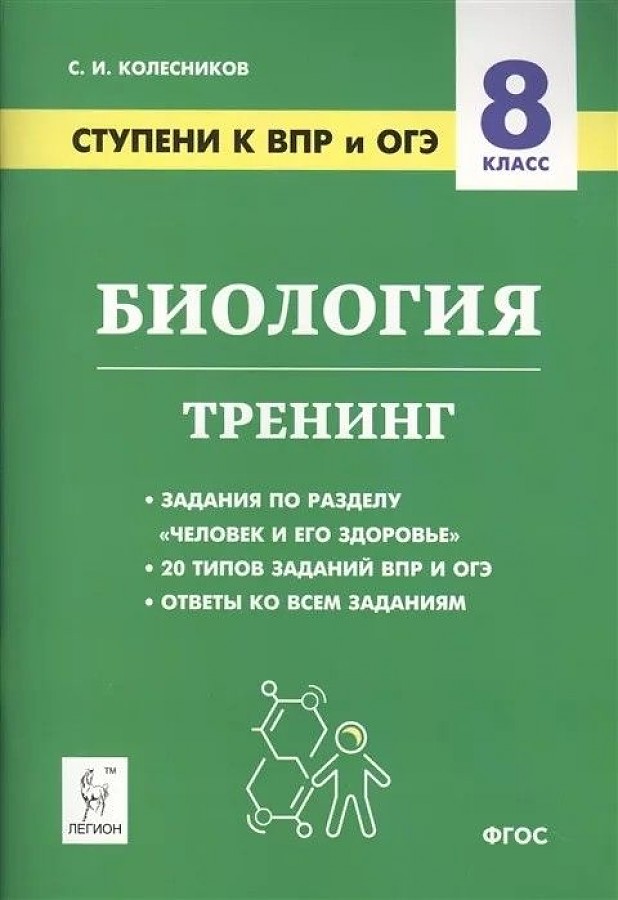 С. И. КОЛЕСНИКОВ

СТУПЕНИ К ВПР и ОГЭ

8
КЛАСС

БИОЛОГИЯ

ТРЕНИНГ

• ЗАДАНИЯ ПО РАЗДЕЛУ «ЧЕЛОВЕК И ЕГО ЗДОРОВЬЕ»
• 20 ТИПОВ ЗАДАНИЙ ВПР И ОГЭ
• ОТВЕТЫ КО ВСЕМ ЗАДАНИЯМ

TM
ЛЕГИОН

ФГОС